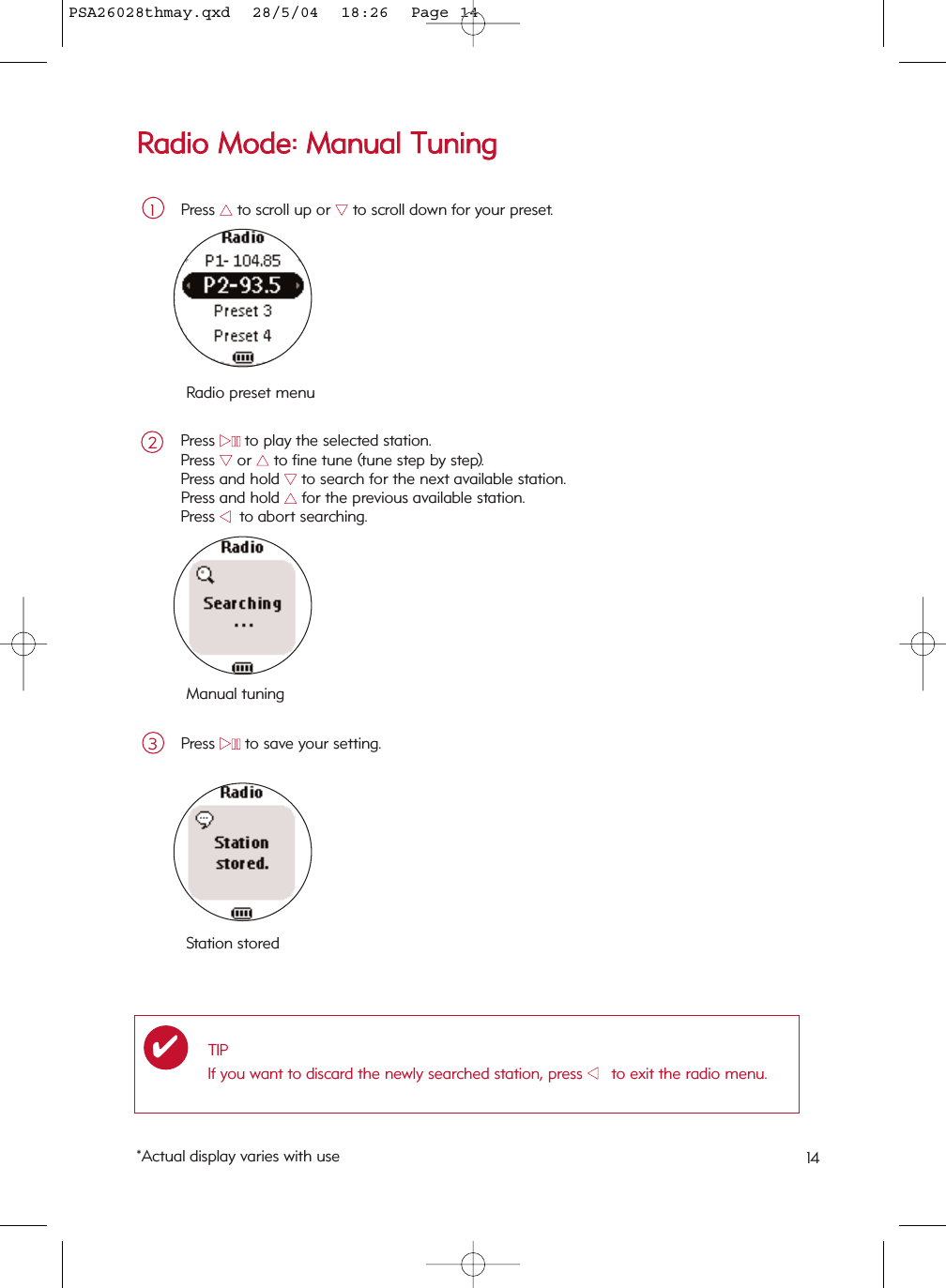 PSA26028thmay.qxd 28/5/04 18:26 Page 14

Radio Mode: Manual Tuning

1 Press △ to scroll up or ▽ to scroll down for your preset.

Radio
P1- 104.85
P2-93.5
Preset 3
Preset 4

Radio preset menu

2 Press ▷II to play the selected station.
Press ▽ or △ to fine tune (tune step by step).
Press and hold ▽ to search for the next available station.
Press and hold △ for the previous available station.
Press ◁ to abort searching.

Radio
Searching
...

Manual tuning

3 Press ▷II to save your setting.

Radio
Station stored.

Station stored

TIP
If you want to discard the newly searched station, press ◁ to exit the radio menu.

*Actual display varies with use

14